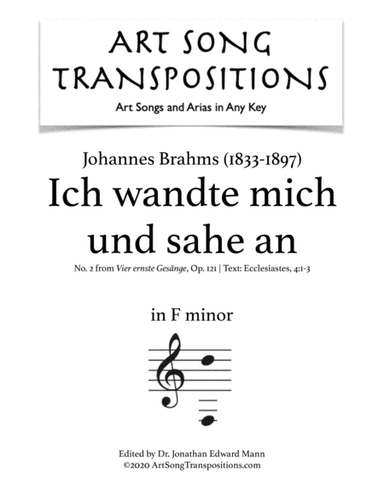 ART SONG TRANSPOSITIONS

Art Songs and Arias in Any Key

Johannes Brahms (1833-1897)

Ich wandte mich und sahe an

No. 2 from Vier ernste Gesänge, Op. 121 | Text: Ecclesiastes, 4:1-3

in F minor

Edited by Dr. Jonathan Edward Mann
©2020 ArtSongTranspositions.com